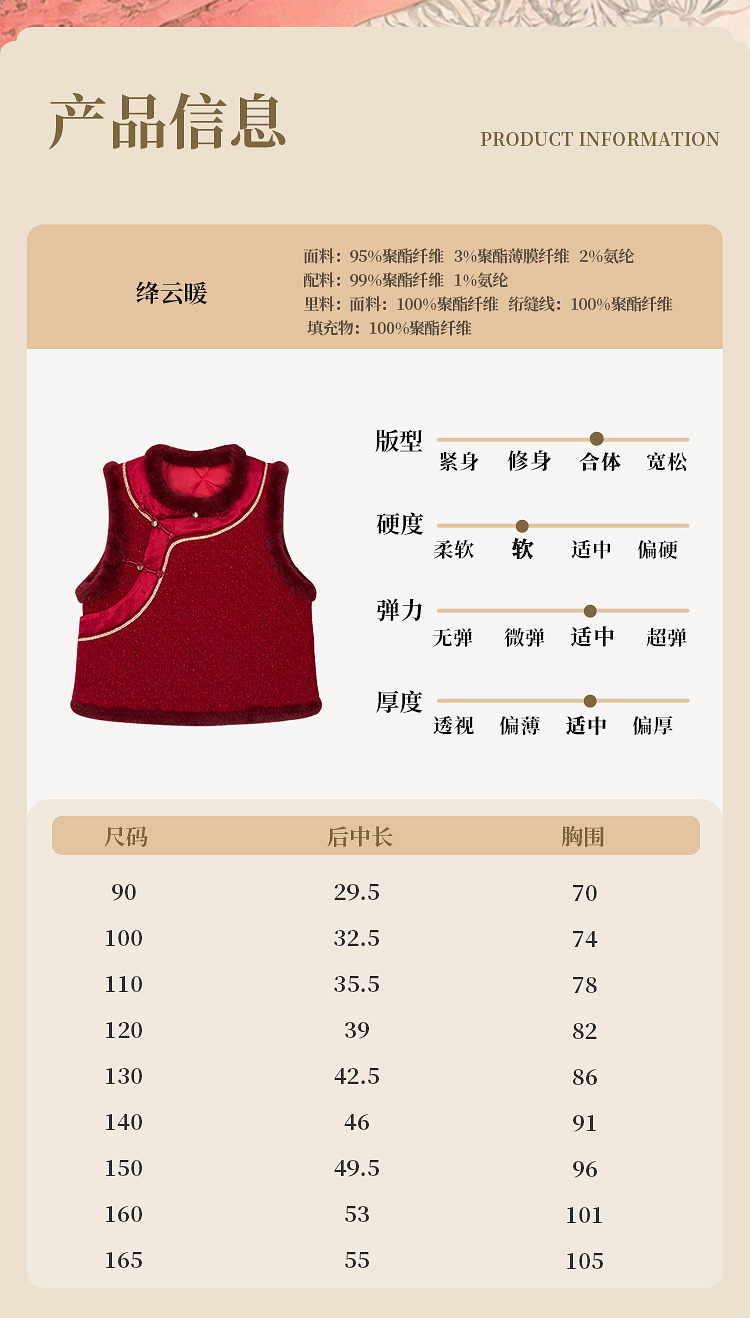 产品信息

PRODUCT INFORMATION

绛云暖

面料：95%聚酯纤维 3%聚酯薄膜纤维 2%氨纶
配料：99%聚酯纤维 1%氨纶
里料：面料：100%聚酯纤维 绗缝线：100%聚酯纤维
填充物：100%聚酯纤维

版型
紧身 修身 合体 宽松

硬度
柔软 软 适中 偏硬

弹力
无弹 微弹 适中 超弹

厚度
透视 偏薄 适中 偏厚

| 尺码 | 后中长 | 胸围 |
|---|---|---|
| 90 | 29.5 | 70 |
| 100 | 32.5 | 74 |
| 110 | 35.5 | 78 |
| 120 | 39 | 82 |
| 130 | 42.5 | 86 |
| 140 | 46 | 91 |
| 150 | 49.5 | 96 |
| 160 | 53 | 101 |
| 165 | 55 | 105 |